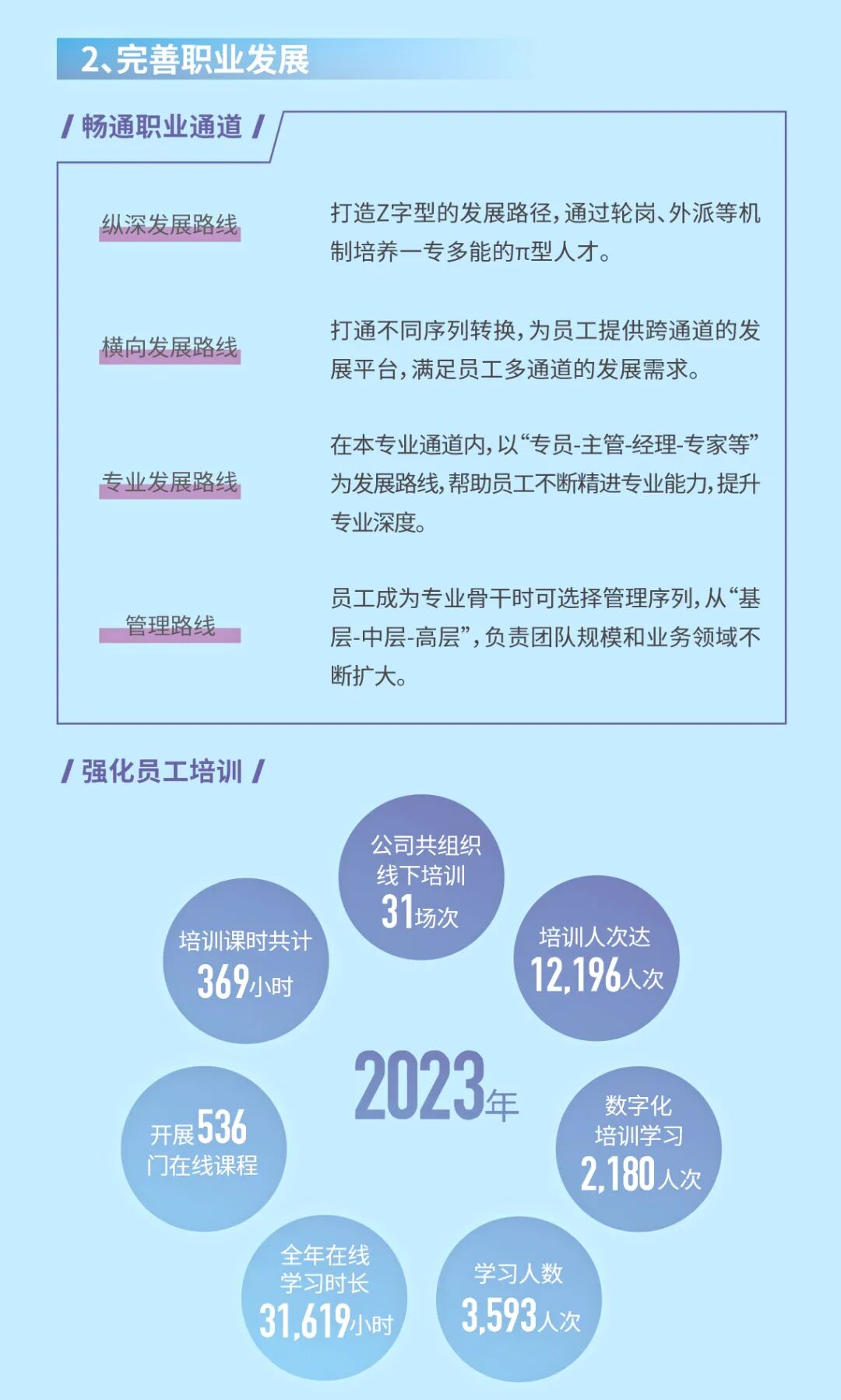 2、完善职业发展

/ 畅通职业通道 /

纵深发展路线

打造Z字型的发展路径，通过轮岗、外派等机制培养一专多能的π型人才。

横向发展路线

打通不同序列转换，为员工提供跨通道的发展平台，满足员工多通道的发展需求。

专业发展路线

在本专业通道内，以“专员-主管-经理-专家等”为发展路线，帮助员工不断精进专业能力，提升专业深度。

管理路线

员工成为专业骨干时可选择管理序列，从“基层-中层-高层”，负责团队规模和业务领域不断扩大。

/ 强化员工培训 /

公司共组织
线下培训
31场次

培训课时共计
369小时

培训人次达
12,196人次

2023年

开展536
门在线课程

数字化
培训学习
2,180人次

全年在线
学习时长
31,619小时

学习人数
3,593人次